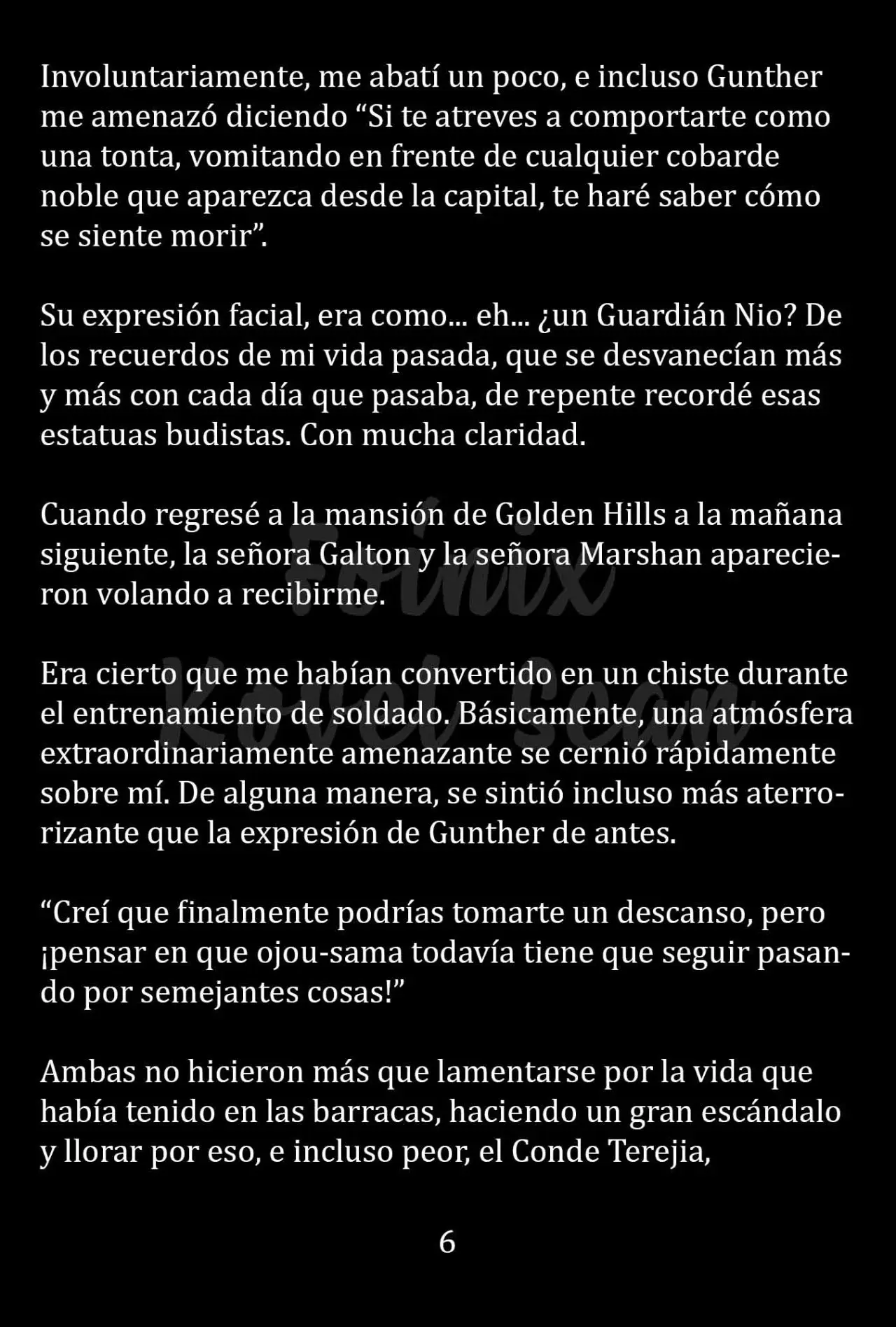 Involuntariamente, me abatí un poco, e incluso Gunther me amenazó diciendo “Si te atreves a comportarte como una tonta, vomitando en frente de cualquier cobarde noble que aparezca desde la capital, te haré saber cómo se siente morir”.

Su expresión facial, era como... eh... ¿un Guardián Nio? De los recuerdos de mi vida pasada, que se desvanecían más y más con cada día que pasaba, de repente recordé esas estatuas budistas. Con mucha claridad.

Cuando regresé a la mansión de Golden Hills a la mañana siguiente, la señora Galton y la señora Marshan aparecieron volando a recibirme.

Era cierto que me habían convertido en un chiste durante el entrenamiento de soldado. Básicamente, una atmósfera extraordinariamente amenazante se cernió rápidamente sobre mí. De alguna manera, se sintió incluso más aterrorizante que la expresión de Gunther de antes.

“Creí que finalmente podrías tomarte un descanso, pero ¡pensar en que ojou-sama todavía tiene que seguir pasando por semejantes cosas!”

Ambas no hicieron más que lamentarse por la vida que había tenido en las barracas, haciendo un gran escándalo y llorar por eso, e incluso peor, el Conde Terejia,

6

Fenix Novel Scan